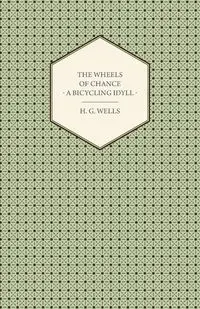 THE WHEELS OF CHANCE
- A BICYCLING IDYLL -

H. G. WELLS